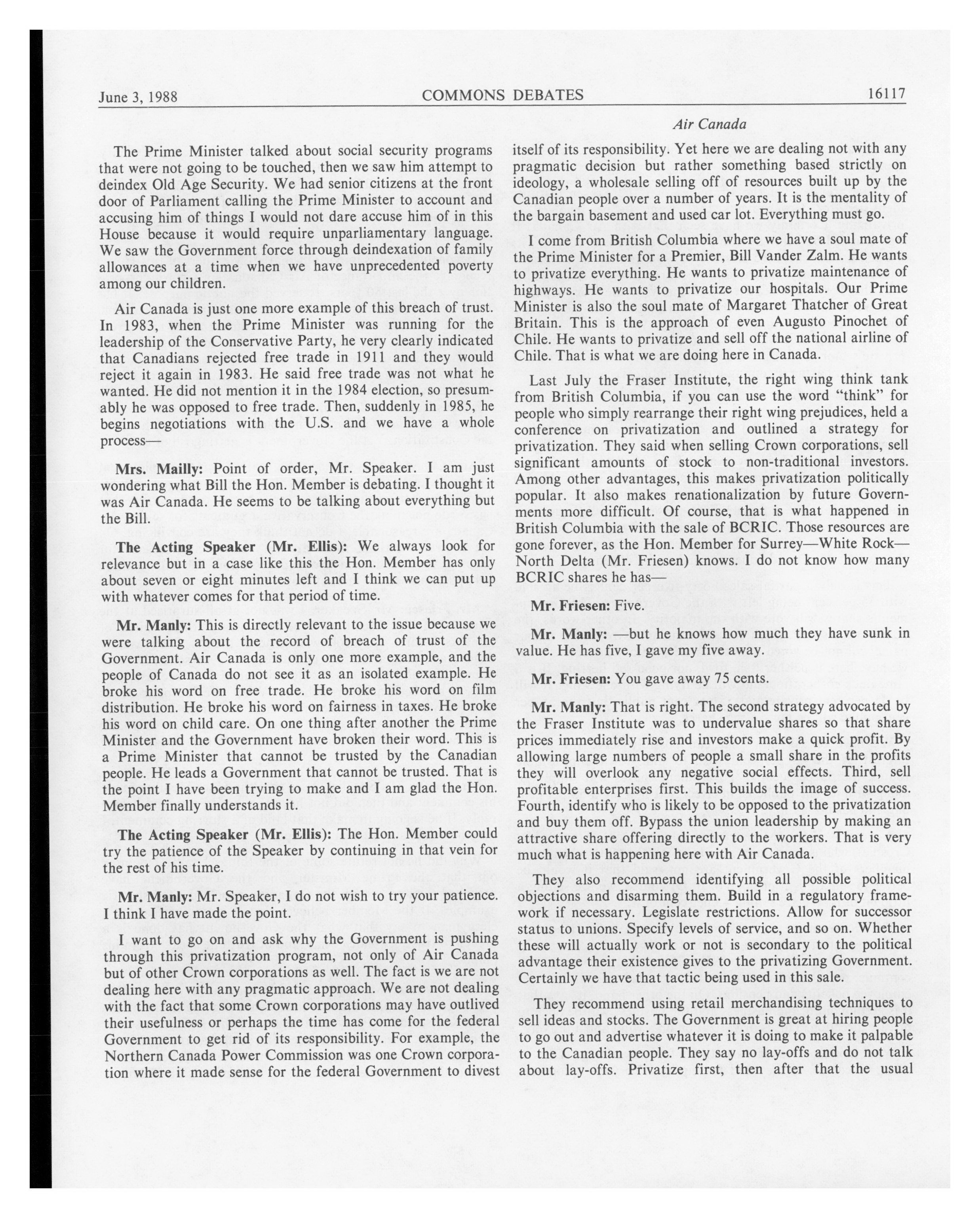 June 3, 1988 COMMONS DEBATES 16117

Air Canada

The Prime Minister talked about social security programs that were not going to be touched, then we saw him attempt to deindex Old Age Security. We had senior citizens at the front door of Parliament calling the Prime Minister to account and accusing him of things I would not dare accuse him of in this House because it would require unparliamentary language. We saw the Government force through deindexation of family allowances at a time when we have unprecedented poverty among our children.

Air Canada is just one more example of this breach of trust. In 1983, when the Prime Minister was running for the leadership of the Conservative Party, he very clearly indicated that Canadians rejected free trade in 1911 and they would reject it again in 1983. He said free trade was not what he wanted. He did not mention it in the 1984 election, so presumably he was opposed to free trade. Then, suddenly in 1985, he begins negotiations with the U.S. and we have a whole process—

Mrs. Mailly: Point of order, Mr. Speaker. I am just wondering what Bill the Hon. Member is debating. I thought it was Air Canada. He seems to be talking about everything but the Bill.

The Acting Speaker (Mr. Ellis): We always look for relevance but in a case like this the Hon. Member has only about seven or eight minutes left and I think we can put up with whatever comes for that period of time.

Mr. Manly: This is directly relevant to the issue because we were talking about the record of breach of trust of the Government. Air Canada is only one more example, and the people of Canada do not see it as an isolated example. He broke his word on free trade. He broke his word on film distribution. He broke his word on fairness in taxes. He broke his word on child care. On one thing after another the Prime Minister and the Government have broken their word. This is a Prime Minister that cannot be trusted by the Canadian people. He leads a Government that cannot be trusted. That is the point I have been trying to make and I am glad the Hon. Member finally understands it.

The Acting Speaker (Mr. Ellis): The Hon. Member could try the patience of the Speaker by continuing in that vein for the rest of his time.

Mr. Manly: Mr. Speaker, I do not wish to try your patience. I think I have made the point.

I want to go on and ask why the Government is pushing through this privatization program, not only of Air Canada but of other Crown corporations as well. The fact is we are not dealing here with any pragmatic approach. We are not dealing with the fact that some Crown corporations may have outlived their usefulness or perhaps the time has come for the federal Government to get rid of its responsibility. For example, the Northern Canada Power Commission was one Crown corporation where it made sense for the federal Government to divest itself of its responsibility. Yet here we are dealing not with any pragmatic decision but rather something based strictly on ideology, a wholesale selling off of resources built up by the Canadian people over a number of years. It is the mentality of the bargain basement and used car lot. Everything must go.

I come from British Columbia where we have a soul mate of the Prime Minister for a Premier, Bill Vander Zalm. He wants to privatize everything. He wants to privatize maintenance of highways. He wants to privatize our hospitals. Our Prime Minister is also the soul mate of Margaret Thatcher of Great Britain. This is the approach of even Augusto Pinochet of Chile. He wants to privatize and sell off the national airline of Chile. That is what we are doing here in Canada.

Last July the Fraser Institute, the right wing think tank from British Columbia, if you can use the word "think" for people who simply rearrange their right wing prejudices, held a conference on privatization and outlined a strategy for privatization. They said when selling Crown corporations, sell significant amounts of stock to non-traditional investors. Among other advantages, this makes privatization politically popular. It also makes renationalization by future Governments more difficult. Of course, that is what happened in British Columbia with the sale of BCRIC. Those resources are gone forever, as the Hon. Member for Surrey—White Rock—North Delta (Mr. Friesen) knows. I do not know how many BCRIC shares he has—

Mr. Friesen: Five.

Mr. Manly: —but he knows how much they have sunk in value. He has five, I gave my five away.

Mr. Friesen: You gave away 75 cents.

Mr. Manly: That is right. The second strategy advocated by the Fraser Institute was to undervalue shares so that share prices immediately rise and investors make a quick profit. By allowing large numbers of people a small share in the profits they will overlook any negative social effects. Third, sell profitable enterprises first. This builds the image of success. Fourth, identify who is likely to be opposed to the privatization and buy them off. Bypass the union leadership by making an attractive share offering directly to the workers. That is very much what is happening here with Air Canada.

They also recommend identifying all possible political objections and disarming them. Build in a regulatory framework if necessary. Legislate restrictions. Allow for successor status to unions. Specify levels of service, and so on. Whether these will actually work or not is secondary to the political advantage their existence gives to the privatizing Government. Certainly we have that tactic being used in this sale.

They recommend using retail merchandising techniques to sell ideas and stocks. The Government is great at hiring people to go out and advertise whatever it is doing to make it palpable to the Canadian people. They say no lay-offs and do not talk about lay-offs. Privatize first, then after that the usual